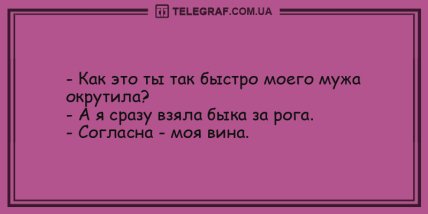 TELEGRAF.COM.UA

- Как это ты так быстро моего мужа окрутила?
- А я сразу взяла быка за рога.
- Согласна - моя вина.